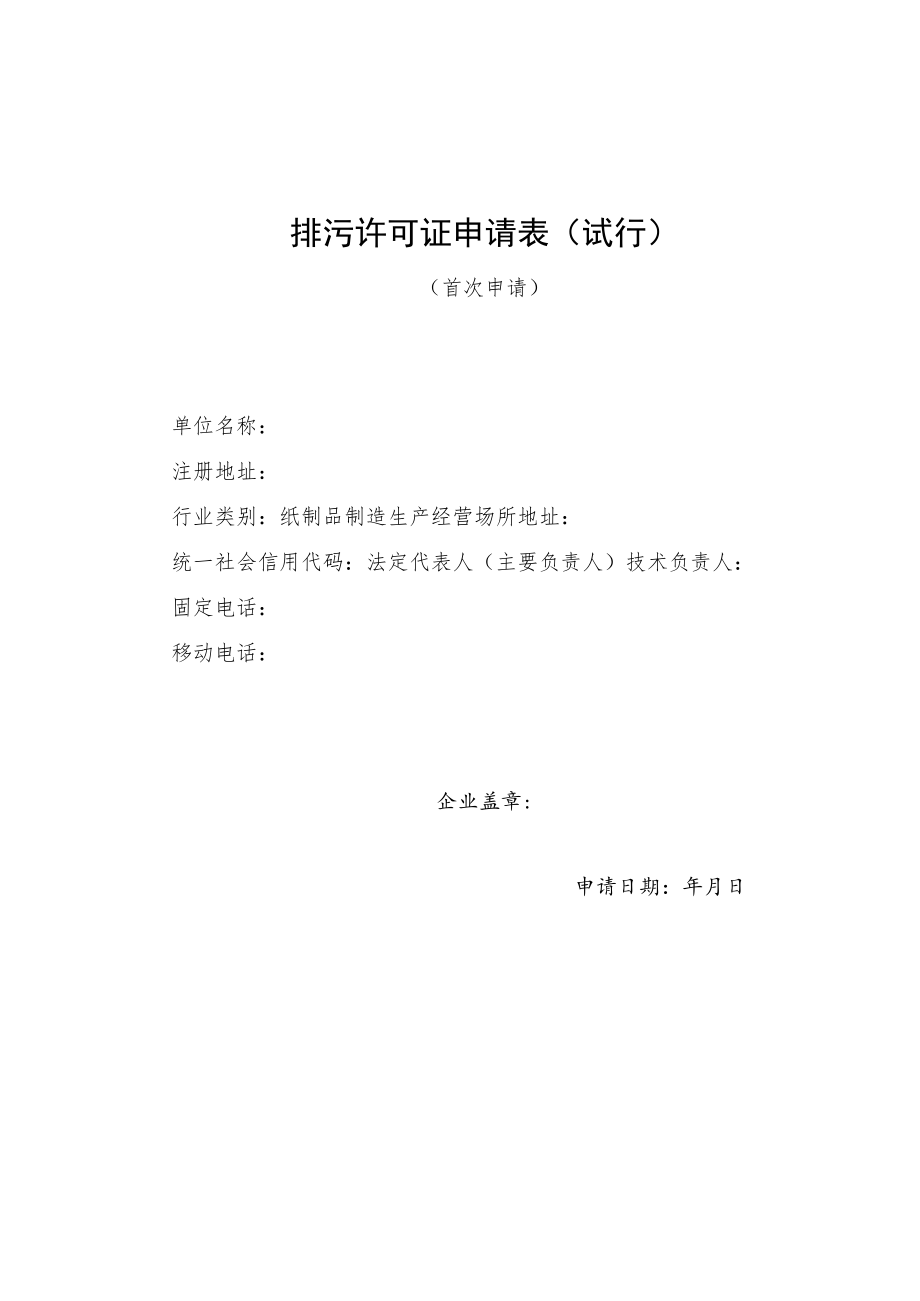 排污许可证申请表（试行）

（首次申请）

单位名称：

注册地址：

行业类别：纸制品制造生产经营场所地址：

统一社会信用代码：法定代表人（主要负责人）技术负责人：

固定电话：

移动电话：

企业盖章：

申请日期：年月日